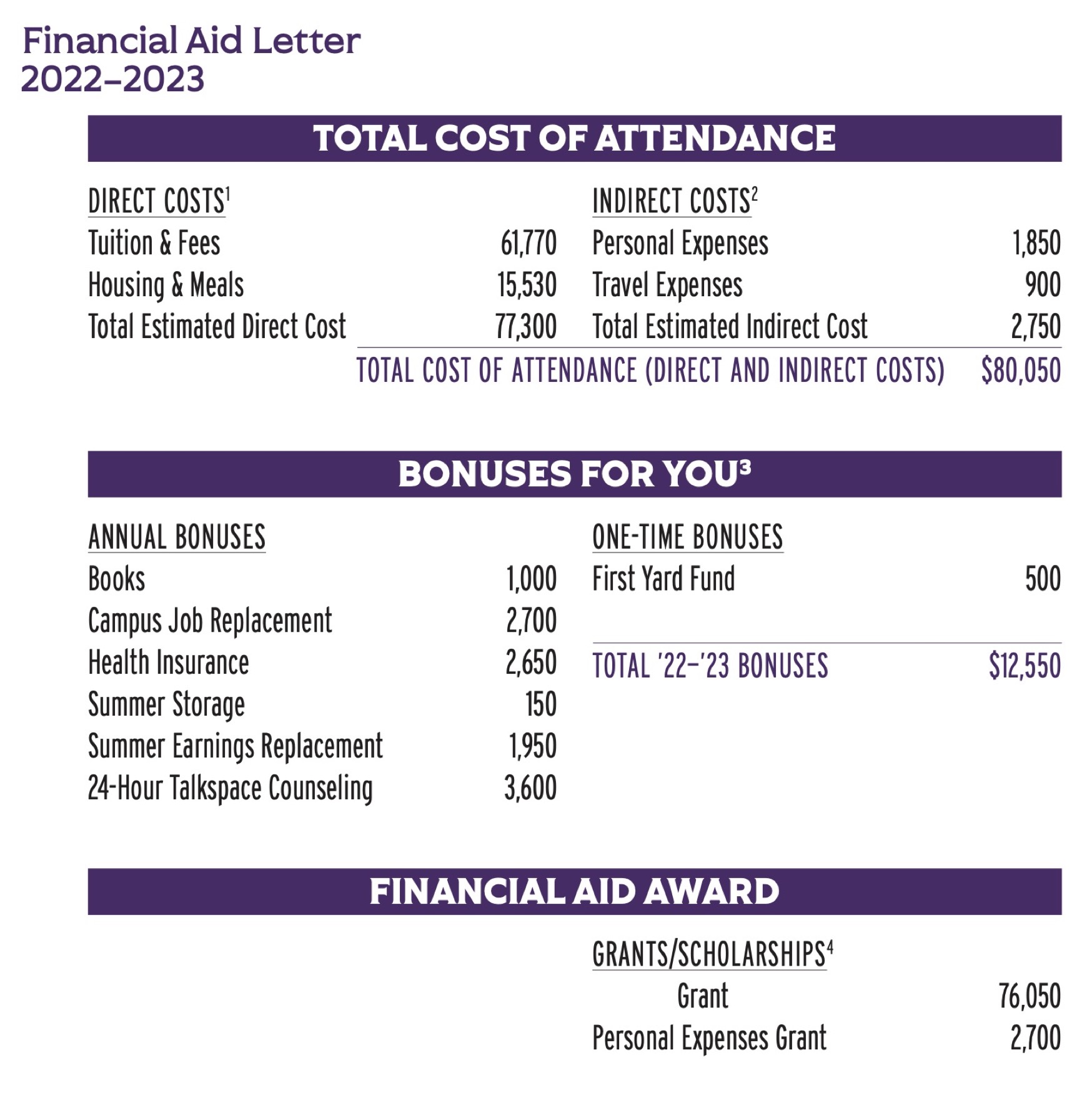 Financial Aid Letter
2022–2023

TOTAL COST OF ATTENDANCE

DIRECT COSTS$^1$
Tuition & Fees 61,770
Housing & Meals 15,530
Total Estimated Direct Cost 77,300

INDIRECT COSTS$^2$
Personal Expenses 1,850
Travel Expenses 900
Total Estimated Indirect Cost 2,750

TOTAL COST OF ATTENDANCE (DIRECT AND INDIRECT COSTS) $80,050

BONUSES FOR YOU$^3$

ANNUAL BONUSES
Books 1,000
Campus Job Replacement 2,700
Health Insurance 2,650
Summer Storage 150
Summer Earnings Replacement 1,950
24-Hour Talkspace Counseling 3,600

ONE-TIME BONUSES
First Yard Fund 500

TOTAL '22–'23 BONUSES $12,550

FINANCIAL AID AWARD

GRANTS/SCHOLARSHIPS$^4$
Grant 76,050
Personal Expenses Grant 2,700